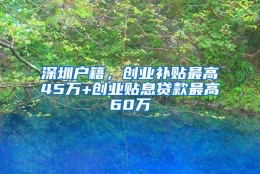 深圳户籍，创业补贴最高45万+创业贴息贷款最高60万